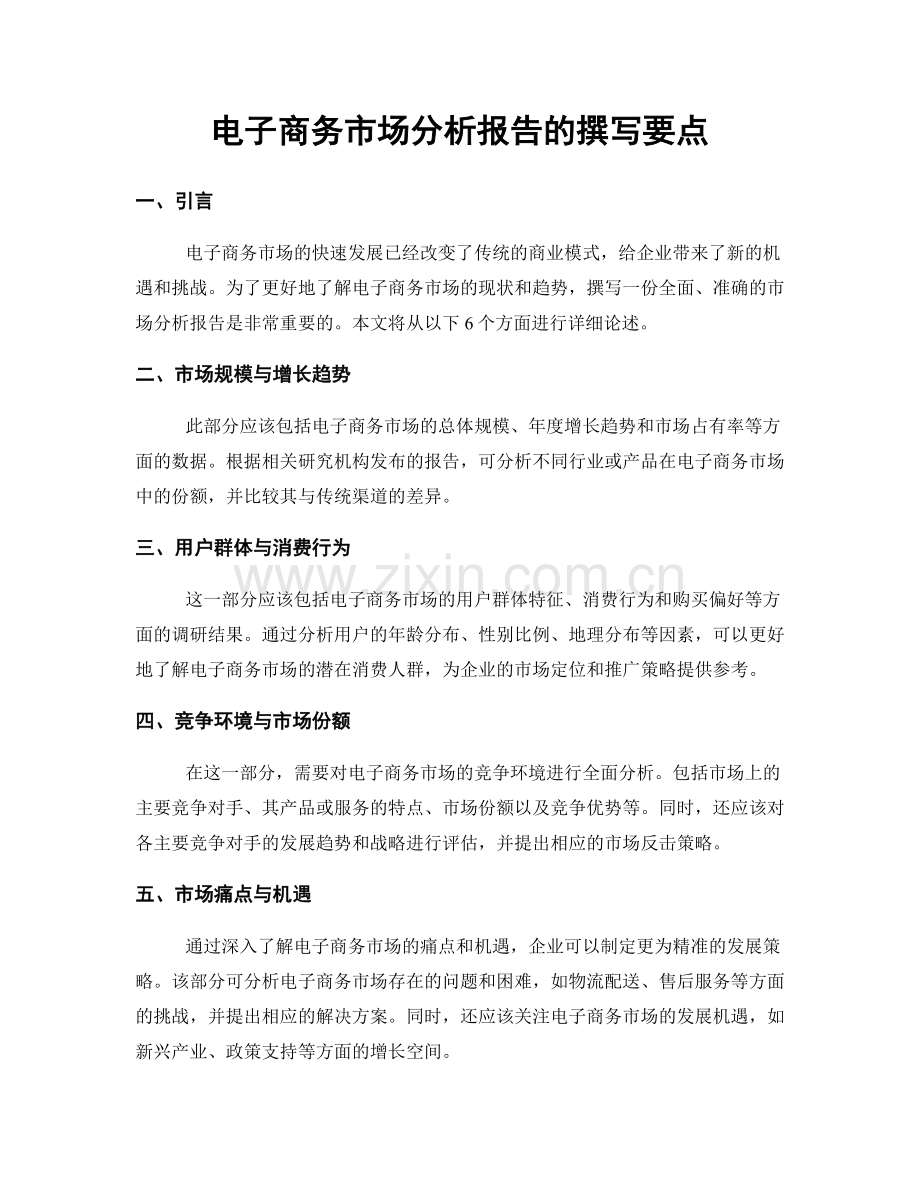 电子商务市场分析报告的撰写要点

一、引言

电子商务市场的快速发展已经改变了传统的商业模式，给企业带来了新的机遇和挑战。为了更好地了解电子商务市场的现状和趋势，撰写一份全面、准确的市场分析报告是非常重要的。本文将从以下6个方面进行详细论述。

二、市场规模与增长趋势

此部分应该包括电子商务市场的总体规模、年度增长趋势和市场占有率等方面的数据。根据相关研究机构发布的报告，可分析不同行业或产品在电子商务市场中的份额，并比较其与传统渠道的差异。

三、用户群体与消费行为

这一部分应该包括电子商务市场的用户群体特征、消费行为和购买偏好等方面的调研结果。通过分析用户的年龄分布、性别比例、地理分布等因素，可以更好地了解电子商务市场的潜在消费人群，为企业的市场定位和推广策略提供参考。

四、竞争环境与市场份额

在这一部分，需要对电子商务市场的竞争环境进行全面分析。包括市场上的主要竞争对手、其产品或服务的特点、市场份额以及竞争优势等。同时，还应该对各主要竞争对手的发展趋势和战略进行评估，并提出相应的市场反击策略。

五、市场痛点与机遇

通过深入了解电子商务市场的痛点和机遇，企业可以制定更为精准的发展策略。该部分可分析电子商务市场存在的问题和困难，如物流配送、售后服务等方面的挑战，并提出相应的解决方案。同时，还应该关注电子商务市场的发展机遇，如新兴产业、政策支持等方面的增长空间。

www.zixin.com.cn